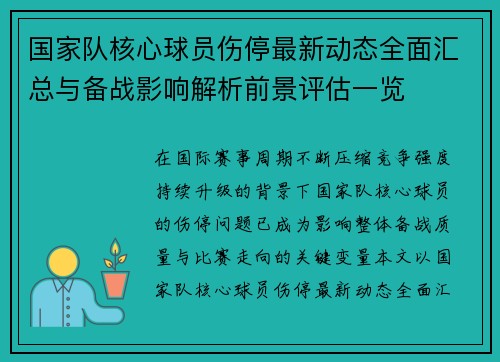 国家队核心球员伤停最新动态全面汇总与备战影响解析前景评估一览

在国际赛事周期不断压缩竞争强度持续升级的背景下国家队核心球员的伤停问题已成为影响整体备战质量与比赛走向的关键变量本文以国家队核心球员伤停最新动态全面汇